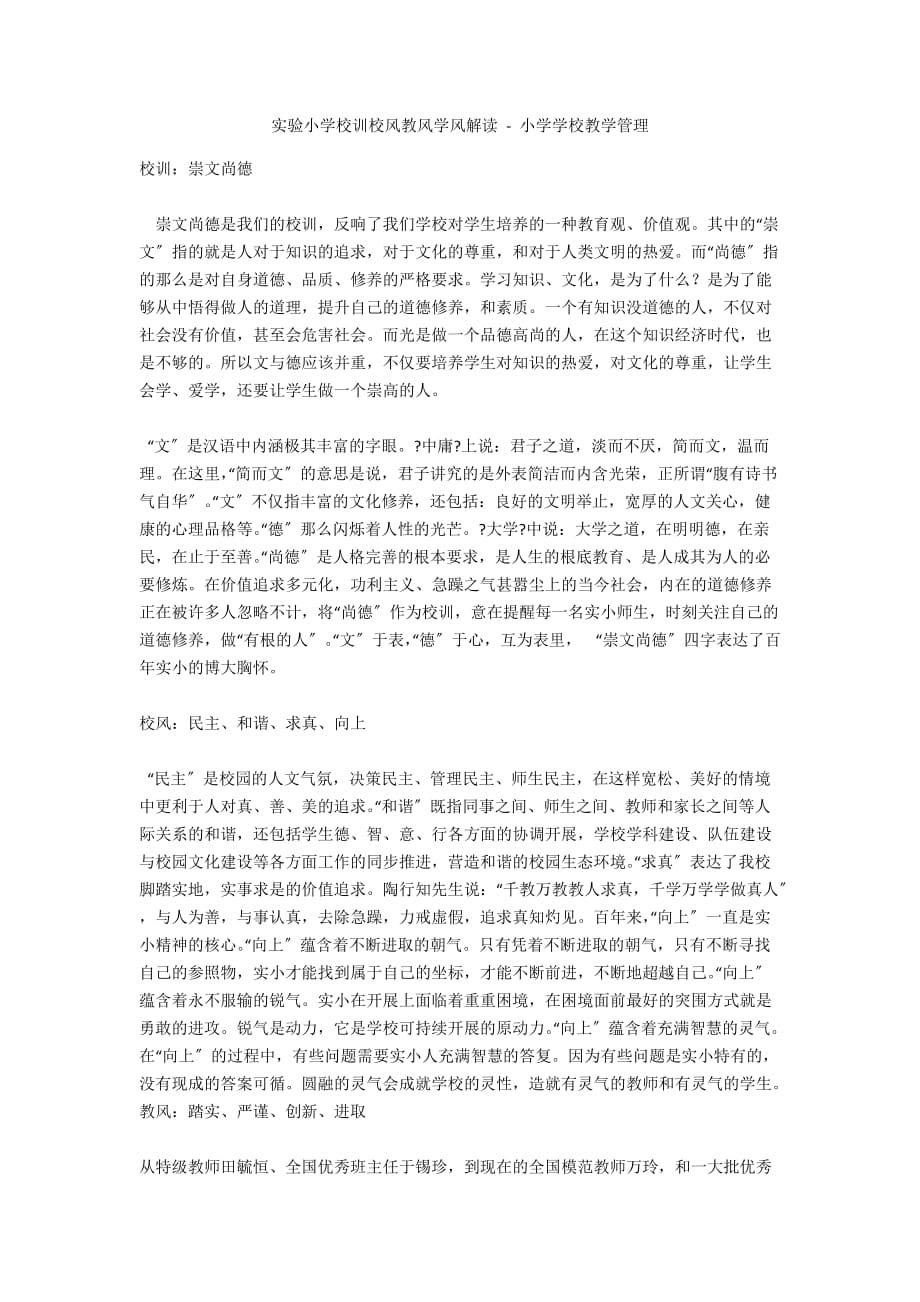 实验小学校训校风教风学风解读 - 小学学校教学管理

校训：崇文尚德

崇文尚德是我们的校训，反响了我们学校对学生培养的一种教育观、价值观。其中的“崇文″指的就是人对于知识的追求，对于文化的尊重，和对于人类文明的热爱。而“尚德″指的那么是对自身道德、品质、修养的严格要求。学习知识、文化，是为了什么？是为了能够从中悟得做人的道理，提升自己的道德修养，和素质。一个有知识没道德的人，不仅对社会没有价值，甚至会危害社会。而光是做一个品德高尚的人，在这个知识经济时代，也是不够的。所以文与德应该并重，不仅要培养学生对知识的热爱，对文化的尊重，让学生会学、爱学，还要让学生做一个崇高的人。

“文″是汉语中内涵极其丰富的字眼。?中庸?上说：君子之道，淡而不厌，简而文，温而理。在这里,“简而文″的意思是说，君子讲究的是外表简洁而内含光荣，正所谓“腹有诗书气自华″。“文″不仅指丰富的文化修养，还包括：良好的文明举止，宽厚的人文关心，健康的心理品格等。“德″那么闪烁着人性的光芒。?大学?中说：大学之道，在明明德，在亲民，在止于至善。“尚德″是人格完善的根本要求，是人生的根底教育、是人成其为人的必要修炼。在价值追求多元化，功利主义、急躁之气甚嚣尘上的当今社会，内在的道德修养正在被许多人忽略不计，将“尚德″作为校训，意在提醒每一名实小师生，时刻关注自己的道德修养，做“有根的人″。“文″于表,“德″于心，互为表里， “崇文尚德″四字表达了百年实小的博大胸怀。

校风：民主、和谐、求真、向上

“民主″是校园的人文气氛，决策民主、管理民主、师生民主，在这样宽松、美好的情境中更利于人对真、善、美的追求。“和谐″既指同事之间、师生之间、教师和家长之间等人际关系的和谐，还包括学生德、智、意、行各方面的协调开展，学校学科建设、队伍建设与校园文化建设等各方面工作的同步推进，营造和谐的校园生态环境。“求真″表达了我校脚踏实地，实事求是的价值追求。陶行知先生说：“千教万教教人求真，千学万学学做真人″，与人为善，与事认真，去除急躁，力戒虚假，追求真知灼见。百年来,“向上″一直是实小精神的核心。“向上″蕴含着不断进取的朝气。只有凭着不断进取的朝气，只有不断寻找自己的参照物，实小才能找到属于自己的坐标，才能不断前进，不断地超越自己。“向上″蕴含着永不服输的锐气。实小在开展上面临着重重困境，在困境面前最好的突围方式就是勇敢的进攻。锐气是动力，它是学校可持续开展的原动力。“向上″蕴含着充满智慧的灵气。在“向上″的过程中，有些问题需要实小人充满智慧的答复。因为有些问题是实小特有的，没有现成的答案可循。圆融的灵气会成就学校的灵性，造就有灵气的教师和有灵气的学生。
教风：踏实、严谨、创新、进取

从特级教师田毓恒、全国优秀班主任于锡珍，到现在的全国模范教师万玲，和一大批优秀